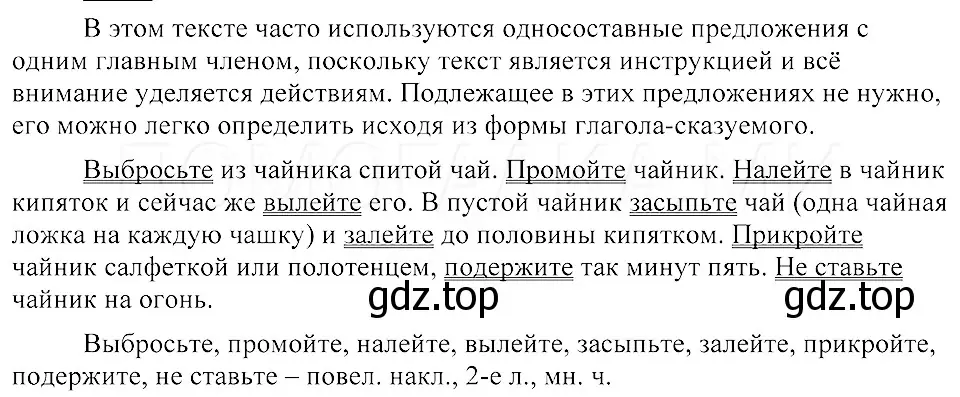 В этом тексте часто используются односоставные предложения с одним главным членом, поскольку текст является инструкцией и всё внимание уделяется действиям. Подлежащее в этих предложениях не нужно, его можно легко определить исходя из формы глагола-сказуемого.

Выбросьте из чайника спитой чай. Промойте чайник. Налейте в чайник кипяток и сейчас же вылейте его. В пустой чайник засыпьте чай (одна чайная ложка на каждую чашку) и залейте до половины кипятком. Прикройте чайник салфеткой или полотенцем, подержите так минут пять. Не ставьте чайник на огонь.

gdz.top gdz.top

Выбросьте, промойте, налейте, вылейте, засыпьте, залейте, прикройте, подержите, не ставьте – повел. накл., 2-е л., мн. ч.